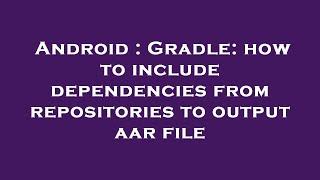 Android : Gradle: how to include dependencies from repositories to output aar file